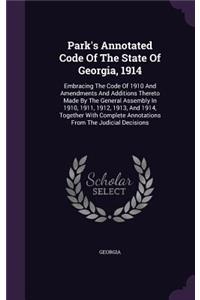 Park's Annotated Code Of The State Of Georgia, 1914

Embracing The Code Of 1910 And Amendments And Additions Thereto Made By The General Assembly In 1910, 1911, 1912, 1913, And 1914, Together With Complete Annotations From The Judicial Decisions

Scholar SELECT

GEORGIA